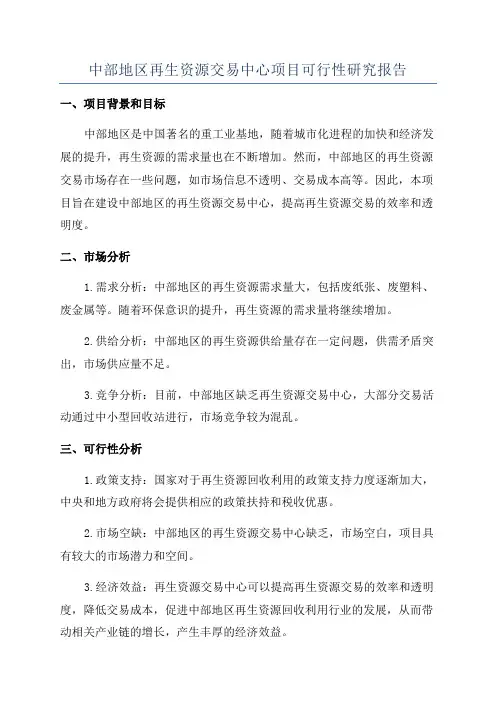 中部地区再生资源交易中心项目可行性研究报告

一、项目背景和目标

中部地区是中国著名的重工业基地，随着城市化进程的加快和经济发展的提升，再生资源的需求量也在不断增加。然而，中部地区的再生资源交易市场存在一些问题，如市场信息不透明、交易成本高等。因此，本项目旨在建设中部地区的再生资源交易中心，提高再生资源交易的效率和透明度。

二、市场分析

1.需求分析：中部地区的再生资源需求量大，包括废纸张、废塑料、废金属等。随着环保意识的提升，再生资源的需求量将继续增加。

2.供给分析：中部地区的再生资源供给量存在一定问题，供需矛盾突出，市场供应量不足。

3.竞争分析：目前，中部地区缺乏再生资源交易中心，大部分交易活动通过中小型回收站进行，市场竞争较为混乱。

三、可行性分析

1.政策支持：国家对于再生资源回收利用的政策支持力度逐渐加大，中央和地方政府将会提供相应的政策扶持和税收优惠。

2.市场空缺：中部地区的再生资源交易中心缺乏，市场空白，项目具有较大的市场潜力和空间。

3.经济效益：再生资源交易中心可以提高再生资源交易的效率和透明度，降低交易成本，促进中部地区再生资源回收利用行业的发展，从而带动相关产业链的增长，产生丰厚的经济效益。